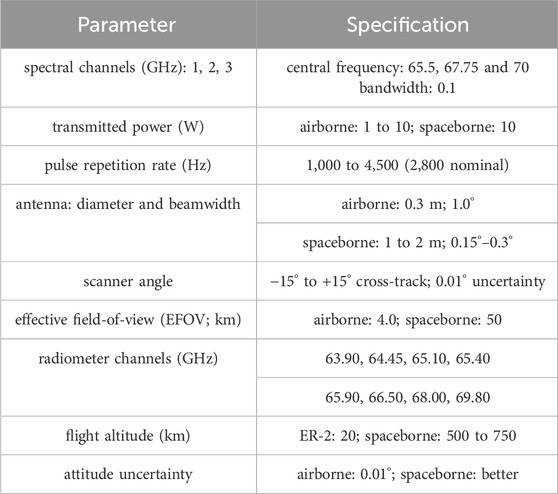 | Parameter | Specification |
|---|---|
| spectral channels (GHz): 1, 2, 3 | central frequency: 65.5, 67.75 and 70 bandwidth: 0.1 |
| transmitted power (W) | airborne: 1 to 10; spaceborne: 10 |
| pulse repetition rate (Hz) | 1,000 to 4,500 (2,800 nominal) |
| antenna: diameter and beamwidth | airborne: 0.3 m; 1.0° |
| | spaceborne: 1 to 2 m; 0.15°–0.3° |
| scanner angle | −15° to +15° cross-track; 0.01° uncertainty |
| effective field-of-view (EFOV; km) | airborne: 4.0; spaceborne: 50 |
| radiometer channels (GHz) | 63.90, 64.45, 65.10, 65.40 |
| | 65.90, 66.50, 68.00, 69.80 |
| flight altitude (km) | ER-2: 20; spaceborne: 500 to 750 |
| attitude uncertainty | airborne: 0.01°; spaceborne: better |